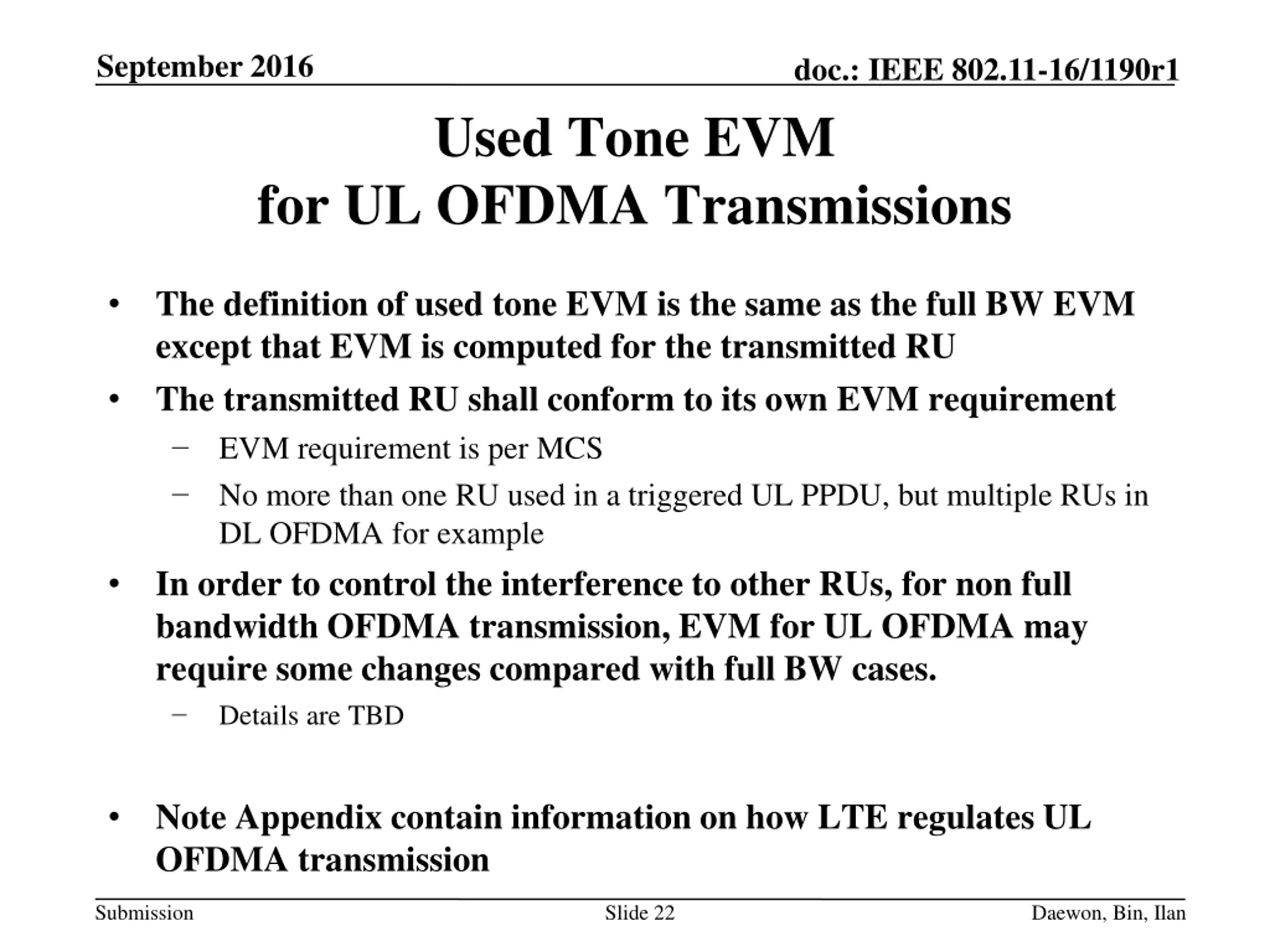 September 2016

doc.: IEEE 802.11-16/1190r1

Used Tone EVM
for UL OFDMA Transmissions

• The definition of used tone EVM is the same as the full BW EVM except that EVM is computed for the transmitted RU
• The transmitted RU shall conform to its own EVM requirement
– EVM requirement is per MCS
– No more than one RU used in a triggered UL PPDU, but multiple RUs in DL OFDMA for example
• In order to control the interference to other RUs, for non full bandwidth OFDMA transmission, EVM for UL OFDMA may require some changes compared with full BW cases.
– Details are TBD

• Note Appendix contain information on how LTE regulates UL OFDMA transmission

Submission

Slide 22

Daewon, Bin, Ilan